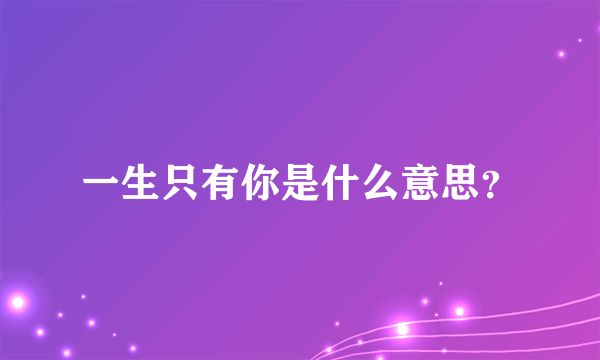 一生只有你是什么意思?